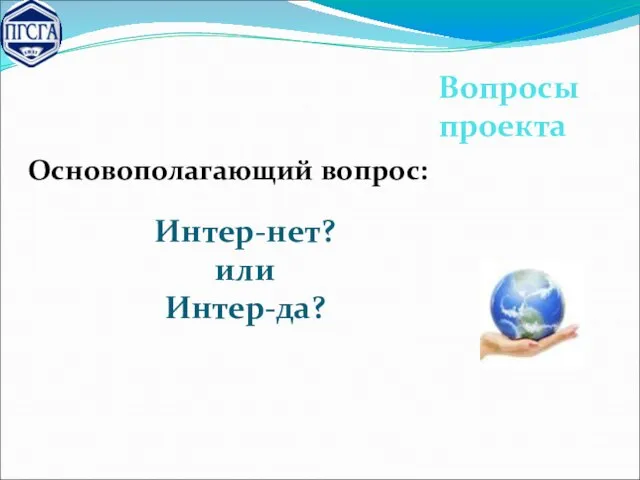 ПГСГА

Вопросы проекта

Основополагающий вопрос:

Интер-нет?
или
Интер-да?